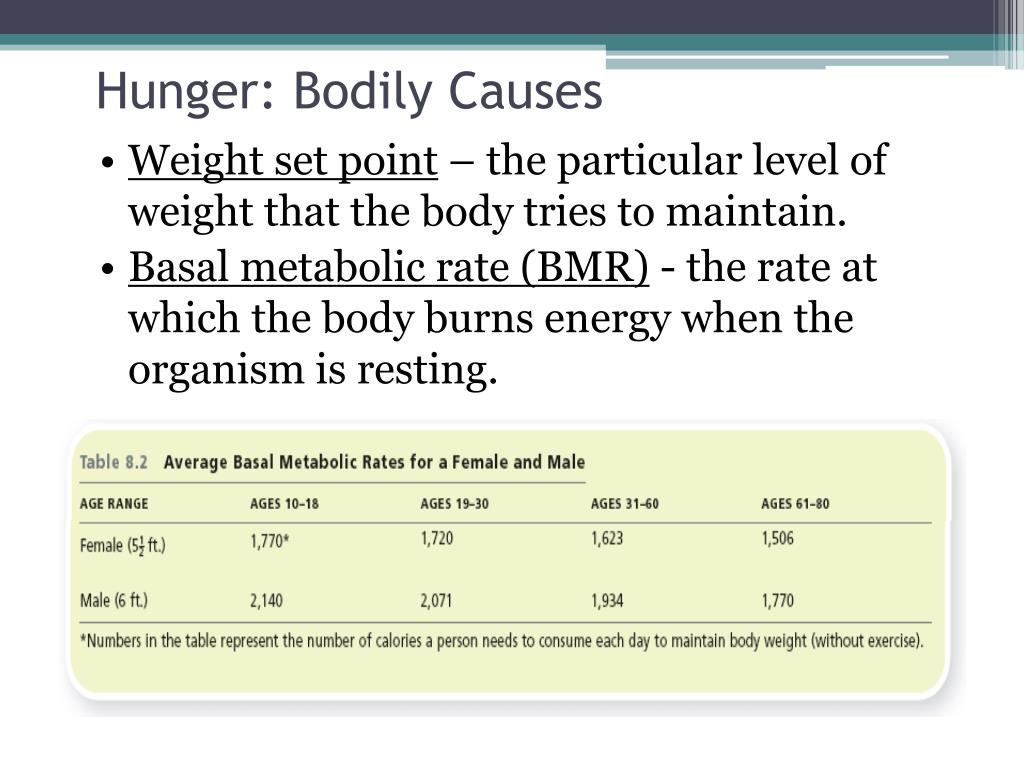 Hunger: Bodily Causes

• Weight set point – the particular level of weight that the body tries to maintain.

• Basal metabolic rate (BMR) - the rate at which the body burns energy when the organism is resting.

Table 8.2 Average Basal Metabolic Rates for a Female and Male

| AGE RANGE | AGES 10–18 | AGES 19–30 | AGES 31–60 | AGES 61–80 |
|---|---|---|---|---|
| Female ($5\frac{1}{2}$ ft.) | 1,770* | 1,720 | 1,623 | 1,506 |
| Male (6 ft.) | 2,140 | 2,071 | 1,934 | 1,770 |

*Numbers in the table represent the number of calories a person needs to consume each day to maintain body weight (without exercise).